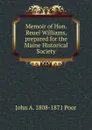 Memoir of Hon. Reuel Williams, prepared for the Maine Historical Society

John A. 1808-1871 Poor